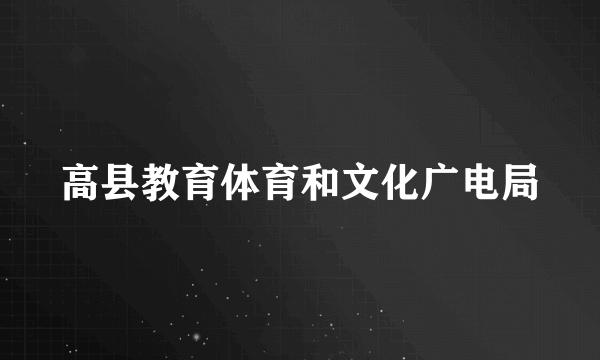 高县教育体育和文化广电局